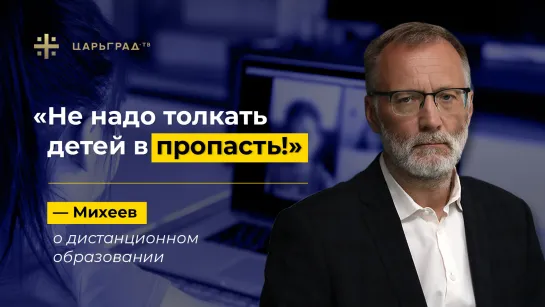 ЦАРЬГРАД ТВ

«Не надо толкать детей в пропасть!»

— Михеев

о дистанционном образовании